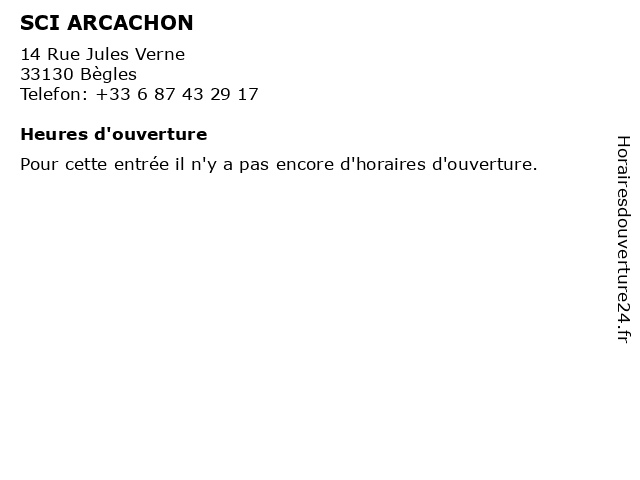 SCI ARCACHON

14 Rue Jules Verne
33130 Bègles
Telefon: +33 6 87 43 29 17

Heures d'ouverture

Pour cette entrée il n'y a pas encore d'horaires d'ouverture.

Horairesdouverture24.fr